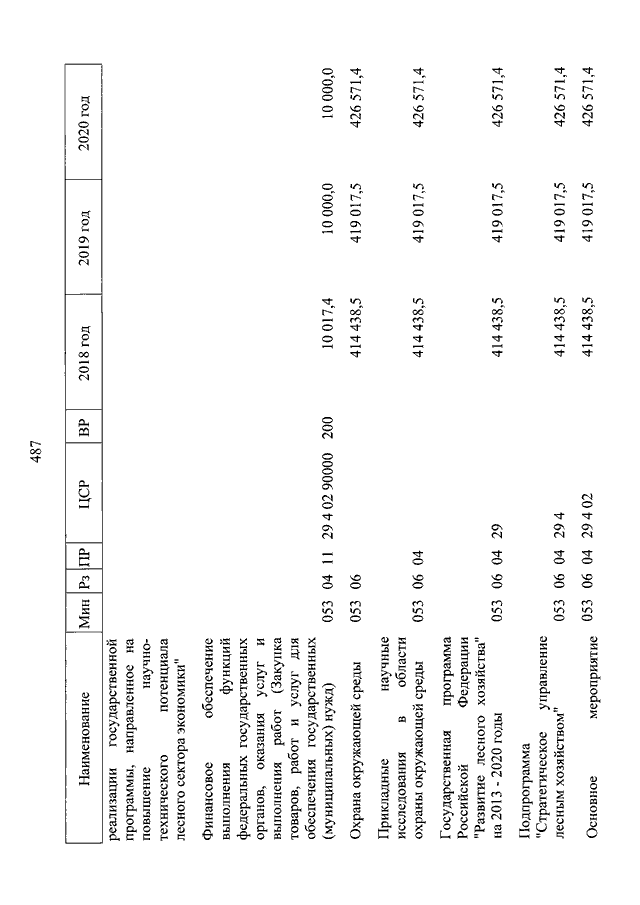 487

| Наименование | Мин | Рз | ПР | ЦСР | ВР | 2018 год | 2019 год | 2020 год |
|---|---|---|---|---|---|---|---|---|
| реализации государственной программы, направленное на повышение научно-технического потенциала лесного сектора экономики" | | | | | | | | |
| Финансовое обеспечение выполнения функций федеральных государственных органов, оказания услуг и выполнения работ (Закупка товаров, работ и услуг для обеспечения государственных (муниципальных) нужд) | 053 | 04 | 11 | 29 4 02 90000 | 200 | 10 017,4 | 10 000,0 | 10 000,0 |
| Охрана окружающей среды | 053 | 06 | | | | 414 438,5 | 419 017,5 | 426 571,4 |
| Прикладные научные исследования в области охраны окружающей среды | 053 | 06 | 04 | | | 414 438,5 | 419 017,5 | 426 571,4 |
| Государственная программа Российской Федерации "Развитие лесного хозяйства" на 2013 - 2020 годы | 053 | 06 | 04 | 29 | | 414 438,5 | 419 017,5 | 426 571,4 |
| Подпрограмма "Стратегическое управление лесным хозяйством" | 053 | 06 | 04 | 29 4 | | 414 438,5 | 419 017,5 | 426 571,4 |
| Основное мероприятие | 053 | 06 | 04 | 29 4 02 | | 414 438,5 | 419 017,5 | 426 571,4 |